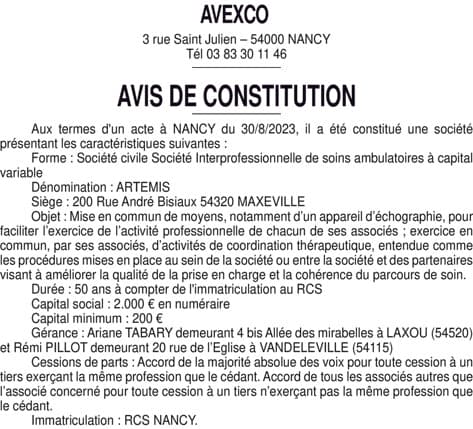 AVEXCO

3 rue Saint Julien – 54000 NANCY
Tél 03 83 30 11 46

AVIS DE CONSTITUTION

Aux termes d'un acte à NANCY du 30/8/2023, il a été constitué une société présentant les caractéristiques suivantes :

Forme : Société civile Société Interprofessionnelle de soins ambulatoires à capital variable

Dénomination : ARTEMIS

Siège : 200 Rue André Bisiaux 54320 MAXEVILLE

Objet : Mise en commun de moyens, notamment d'un appareil d'échographie, pour faciliter l'exercice de l'activité professionnelle de chacun de ses associés ; exercice en commun, par ses associés, d'activités de coordination thérapeutique, entendue comme les procédures mises en place au sein de la société ou entre la société et des partenaires visant à améliorer la qualité de la prise en charge et la cohérence du parcours de soin.

Durée : 50 ans à compter de l'immatriculation au RCS

Capital social : 2.000 € en numéraire

Capital minimum : 200 €

Gérance : Ariane TABARY demeurant 4 bis Allée des mirabelles à LAXOU (54520) et Rémi PILLOT demeurant 20 rue de l'Eglise à VANDELEVILLE (54115)

Cessions de parts : Accord de la majorité absolue des voix pour toute cession à un tiers exerçant la même profession que le cédant. Accord de tous les associés autres que l'associé concerné pour toute cession à un tiers n'exerçant pas la même profession que le cédant.

Immatriculation : RCS NANCY.